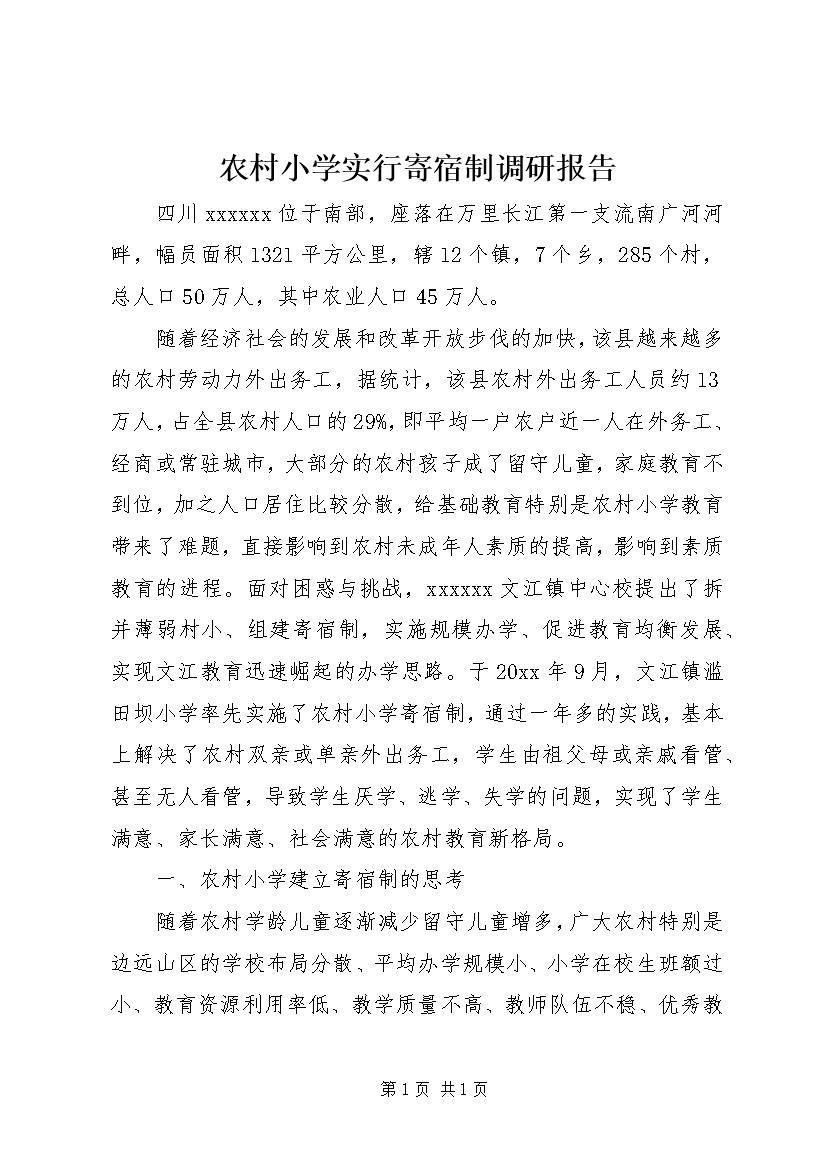 农村小学实行寄宿制调研报告

四川xxxxxx位于南部，座落在万里长江第一支流南广河河畔，幅员面积1321平方公里，辖12个镇，7个乡，285个村，总人口50万人，其中农业人口45万人。

随着经济社会的发展和改革开放步伐的加快，该县越来越多的农村劳动力外出务工，据统计，该县农村外出务工人员约13万人，占全县农村人口的29%，即平均一户农户近一人在外务工、经商或常驻城市，大部分的农村孩子成了留守儿童，家庭教育不到位，加之人口居住比较分散，给基础教育特别是农村小学教育带来了难题，直接影响到农村未成年人素质的提高，影响到素质教育的进程。面对困惑与挑战，xxxxxx文江镇中心校提出了拆并薄弱村小、组建寄宿制，实施规模办学、促进教育均衡发展、实现文江教育迅速崛起的办学思路。于20xx年9月，文江镇滥田坝小学率先实施了农村小学寄宿制，通过一年多的实践，基本上解决了农村双亲或单亲外出务工，学生由祖父母或亲戚看管、甚至无人看管，导致学生厌学、逃学、失学的问题，实现了学生满意、家长满意、社会满意的农村教育新格局。

一、农村小学建立寄宿制的思考

随着农村学龄儿童逐渐减少留守儿童增多，广大农村特别是边远山区的学校布局分散、平均办学规模小、小学在校生班额过小、教育资源利用率低、教学质量不高、教师队伍不稳、优秀教

第1页 共1页